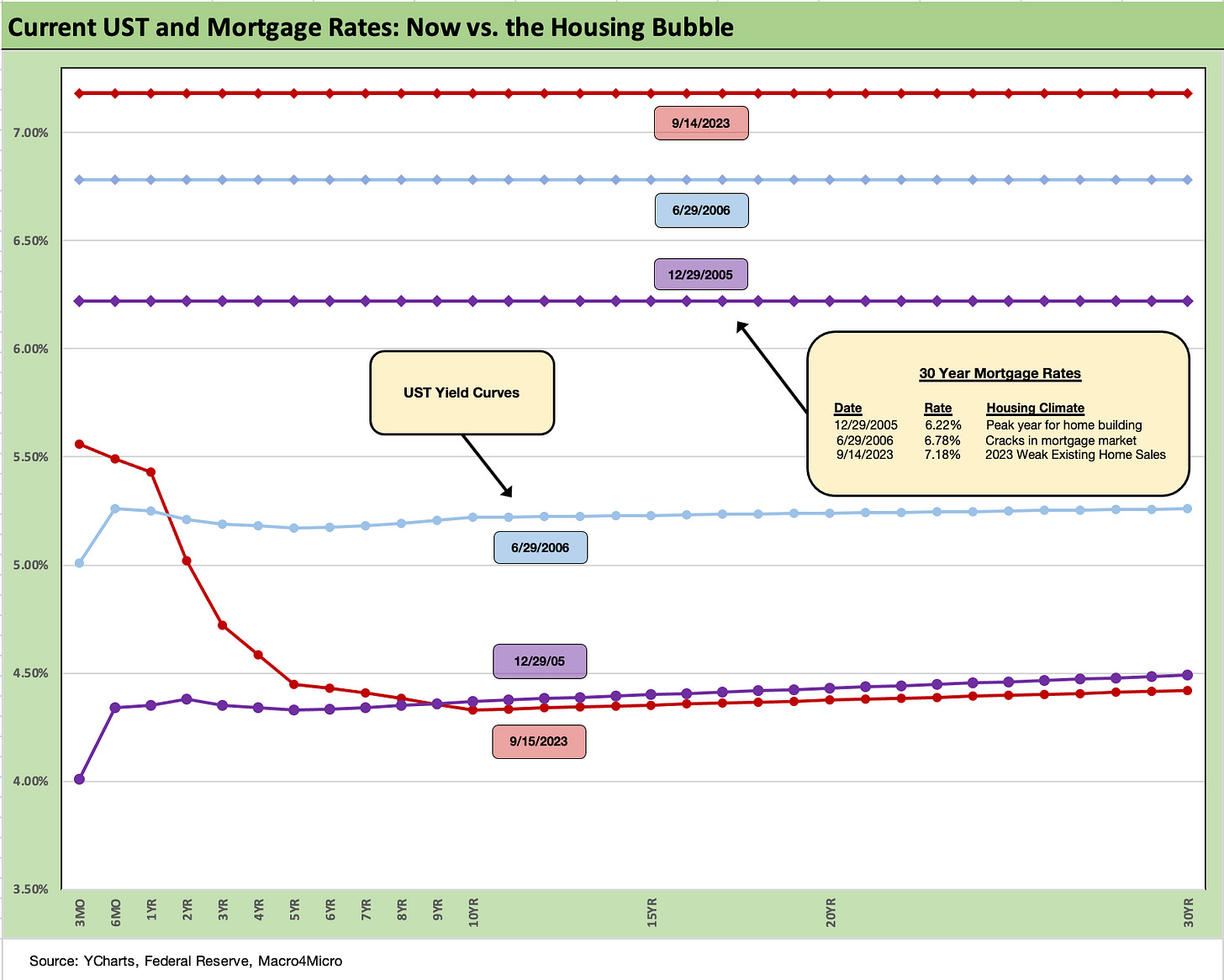 Current UST and Mortgage Rates: Now vs. the Housing Bubble

7.00%
6.50%
6.00%
5.50%
5.00%
4.50%
4.00%
3.50%

9/14/2023

6/29/2006

12/29/2005

UST Yield Curves

30 Year Mortgage Rates

| Date | Rate | Housing Climate |
|---|---|---|
| 12/29/2005 | 6.22% | Peak year for home building |
| 6/29/2006 | 6.78% | Cracks in mortgage market |
| 9/14/2023 | 7.18% | 2023 Weak Existing Home Sales |

6/29/2006

12/29/05

9/15/2023

3MO 6MO 1YR 2YR 3YR 4YR 5YR 6YR 7YR 8YR 9YR 10YR 15YR 20YR 30YR

Source: YCharts, Federal Reserve, Macro4Micro